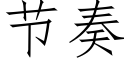 节奏